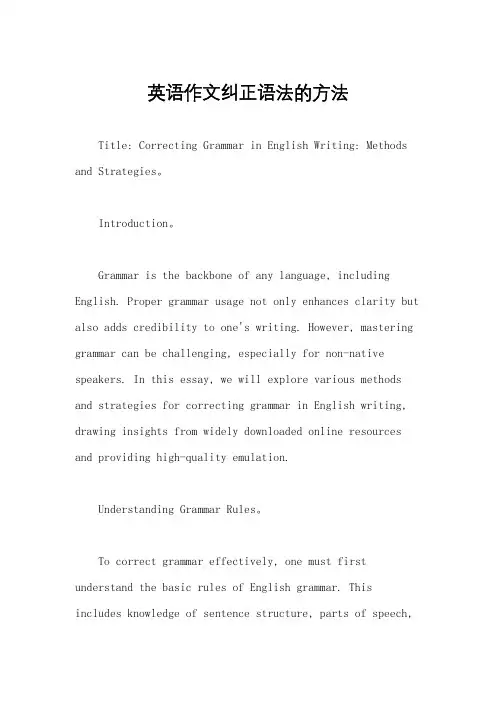 英语作文纠正语法的方法

Title: Correcting Grammar in English Writing: Methods and Strategies。

Introduction。

Grammar is the backbone of any language, including English. Proper grammar usage not only enhances clarity but also adds credibility to one's writing. However, mastering grammar can be challenging, especially for non-native speakers. In this essay, we will explore various methods and strategies for correcting grammar in English writing, drawing insights from widely downloaded online resources and providing high-quality emulation.

Understanding Grammar Rules。

To correct grammar effectively, one must first understand the basic rules of English grammar. This includes knowledge of sentence structure, parts of speech,